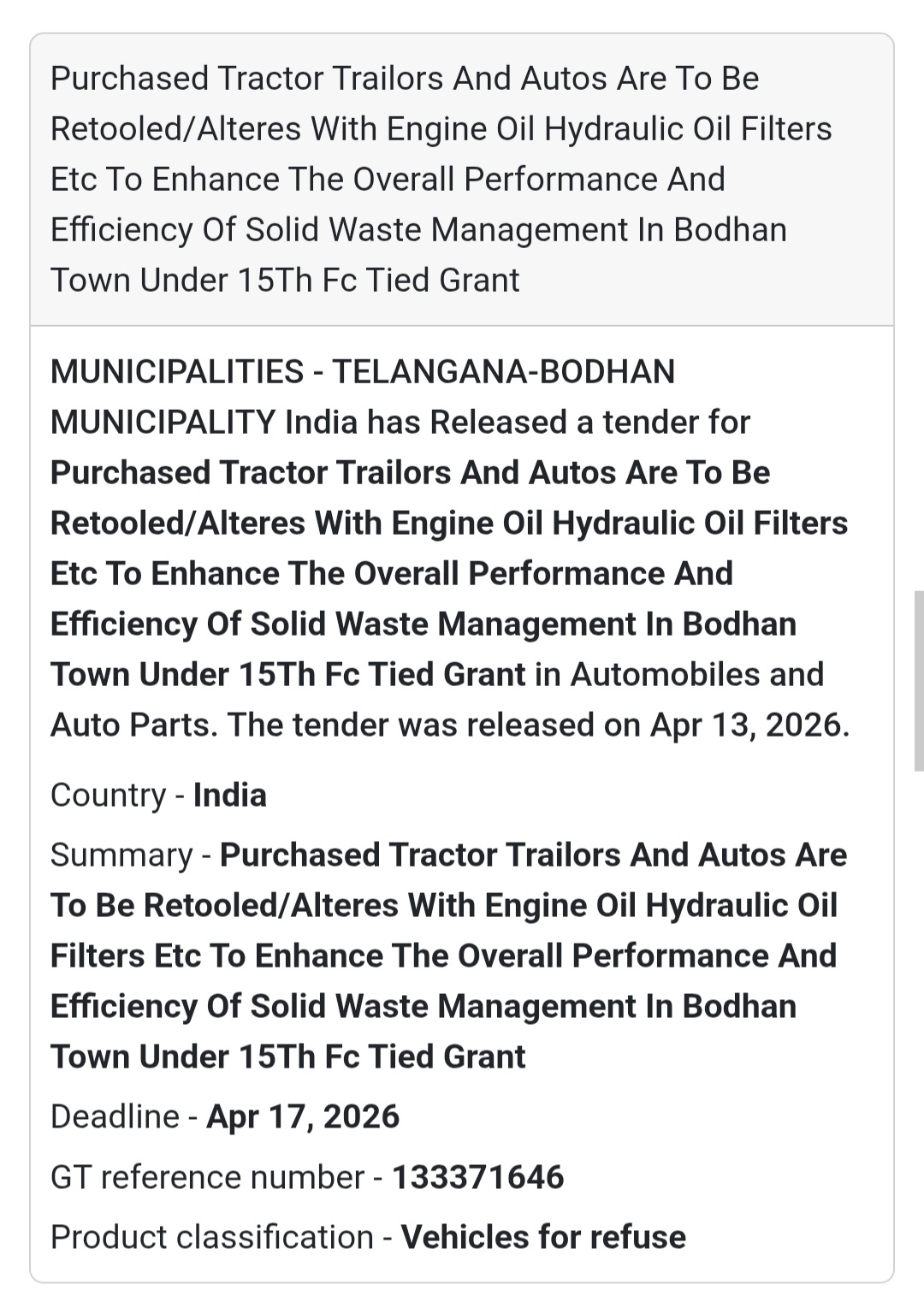 Purchased Tractor Trailors And Autos Are To Be Retooled/Alteres With Engine Oil Hydraulic Oil Filters Etc To Enhance The Overall Performance And Efficiency Of Solid Waste Management In Bodhan Town Under 15Th Fc Tied Grant

MUNICIPALITIES - TELANGANA-BODHAN MUNICIPALITY India has Released a tender for Purchased Tractor Trailors And Autos Are To Be Retooled/Alteres With Engine Oil Hydraulic Oil Filters Etc To Enhance The Overall Performance And Efficiency Of Solid Waste Management In Bodhan Town Under 15Th Fc Tied Grant in Automobiles and Auto Parts. The tender was released on Apr 13, 2026.

Country - India

Summary - Purchased Tractor Trailors And Autos Are To Be Retooled/Alteres With Engine Oil Hydraulic Oil Filters Etc To Enhance The Overall Performance And Efficiency Of Solid Waste Management In Bodhan Town Under 15Th Fc Tied Grant

Deadline - Apr 17, 2026

GT reference number - 133371646

Product classification - Vehicles for refuse